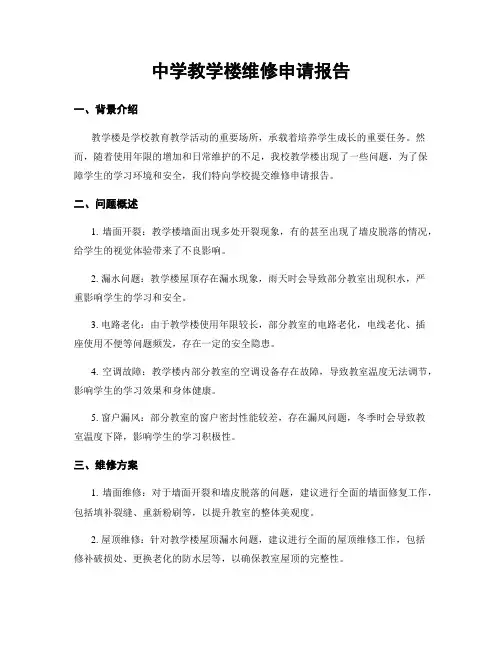 中学教学楼维修申请报告

一、背景介绍

教学楼是学校教育教学活动的重要场所，承载着培养学生成长的重要任务。然而，随着使用年限的增加和日常维护的不足，我校教学楼出现了一些问题，为了保障学生的学习环境和安全，我们特向学校提交维修申请报告。

二、问题概述

1. 墙面开裂：教学楼墙面出现多处开裂现象，有的甚至出现了墙皮脱落的情况，给学生的视觉体验带来了不良影响。

2. 漏水问题：教学楼屋顶存在漏水现象，雨天时会导致部分教室出现积水，严重影响学生的学习和安全。

3. 电路老化：由于教学楼使用年限较长，部分教室的电路老化，电线老化、插座使用不便等问题频发，存在一定的安全隐患。

4. 空调故障：教学楼内部分教室的空调设备存在故障，导致教室温度无法调节，影响学生的学习效果和身体健康。

5. 窗户漏风：部分教室的窗户密封性能较差，存在漏风问题，冬季时会导致教室温度下降，影响学生的学习积极性。

三、维修方案

1. 墙面维修：对于墙面开裂和墙皮脱落的问题，建议进行全面的墙面修复工作，包括填补裂缝、重新粉刷等，以提升教室的整体美观度。

2. 屋顶维修：针对教学楼屋顶漏水问题，建议进行全面的屋顶维修工作，包括修补破损处、更换老化的防水层等，以确保教室屋顶的完整性。